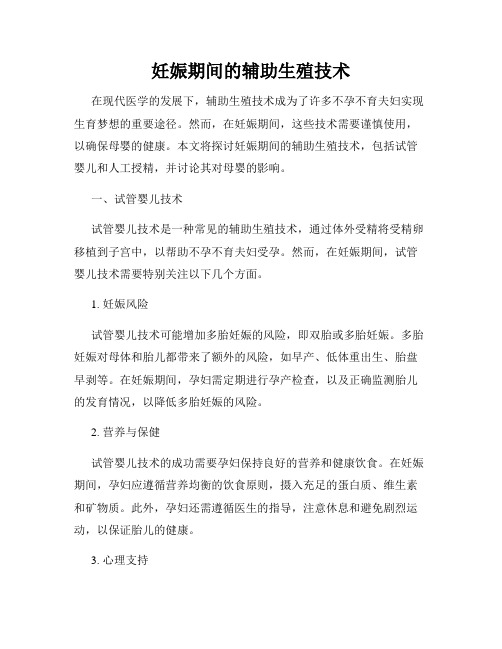 妊娠期间的辅助生殖技术

在现代医学的发展下，辅助生殖技术成为了许多不孕不育夫妇实现生育梦想的重要途径。然而，在妊娠期间，这些技术需要谨慎使用，以确保母婴的健康。本文将探讨妊娠期间的辅助生殖技术，包括试管婴儿和人工授精，并讨论其对母婴的影响。

一、试管婴儿技术

试管婴儿技术是一种常见的辅助生殖技术，通过体外受精将受精卵移植到子宫中，以帮助不孕不育夫妇受孕。然而，在妊娠期间，试管婴儿技术需要特别关注以下几个方面。

1. 妊娠风险

试管婴儿技术可能增加多胎妊娠的风险，即双胎或多胎妊娠。多胎妊娠对母体和胎儿都带来了额外的风险，如早产、低体重出生、胎盘早剥等。在妊娠期间，孕妇需定期进行孕产检查，以及正确监测胎儿的发育情况，以降低多胎妊娠的风险。

2. 营养与保健

试管婴儿技术的成功需要孕妇保持良好的营养和健康饮食。在妊娠期间，孕妇应遵循营养均衡的饮食原则，摄入充足的蛋白质、维生素和矿物质。此外，孕妇还需遵循医生的指导，注意休息和避免剧烈运动，以保证胎儿的健康。

3. 心理支持